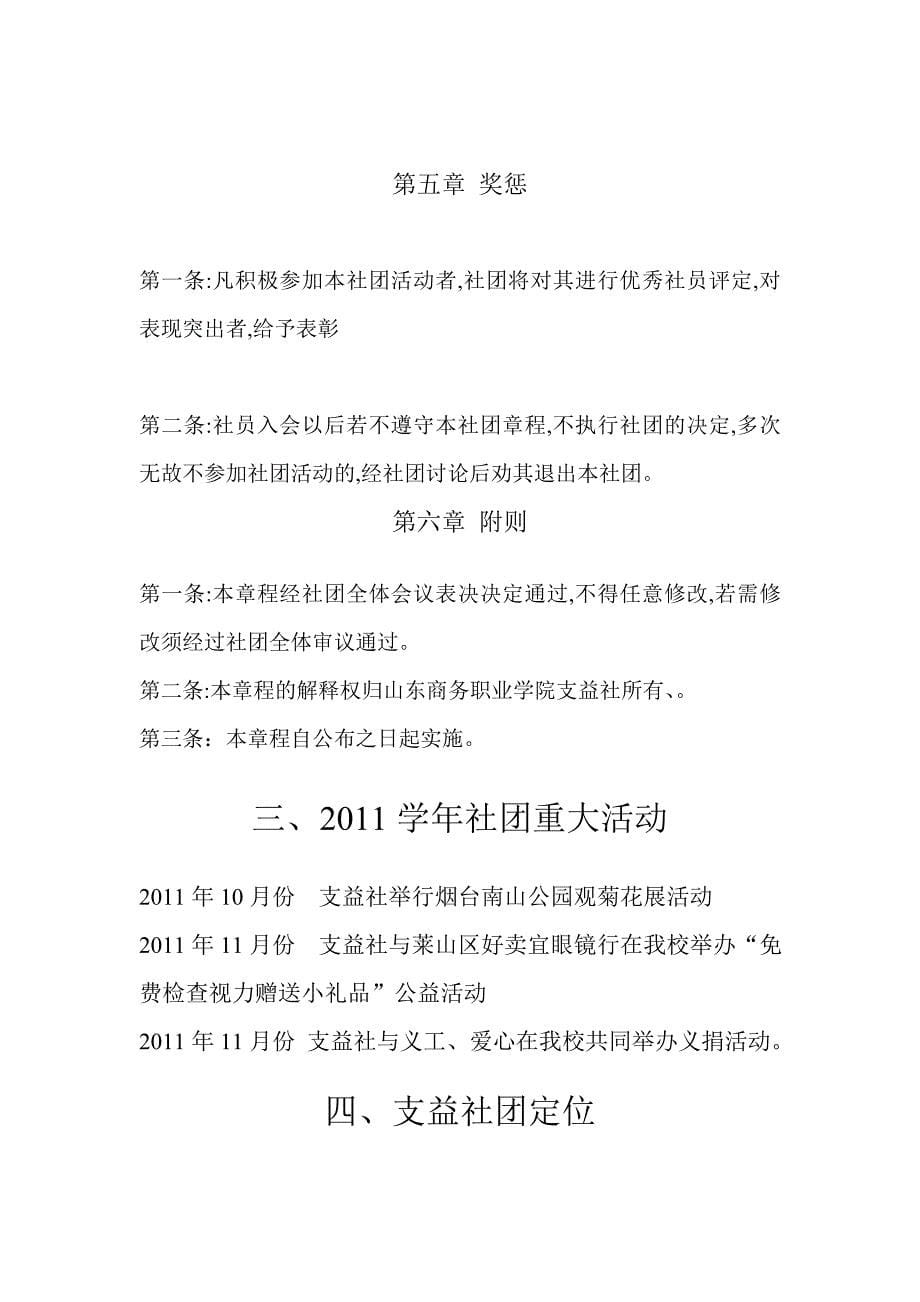 第五章 奖惩

第一条:凡积极参加本社团活动者,社团将对其进行优秀社员评定,对表现突出者,给予表彰

第二条:社员入会以后若不遵守本社团章程,不执行社团的决定,多次无故不参加社团活动的,经社团讨论后劝其退出本社团。

第六章 附则

第一条:本章程经社团全体会议表决决定通过,不得任意修改,若需修改须经过社团全体审议通过。

第二条:本章程的解释权归山东商务职业学院支益社所有、。

第三条：本章程自公布之日起实施。

三、2011 学年社团重大活动

2011 年 10 月份 支益社举行烟台南山公园观菊花展活动

2011 年 11 月份 支益社与莱山区好卖宜眼镜行在我校举办“免费检查视力赠送小礼品”公益活动

2011 年 11 月份 支益社与义工、爱心在我校共同举办义捐活动。

四、支益社团定位